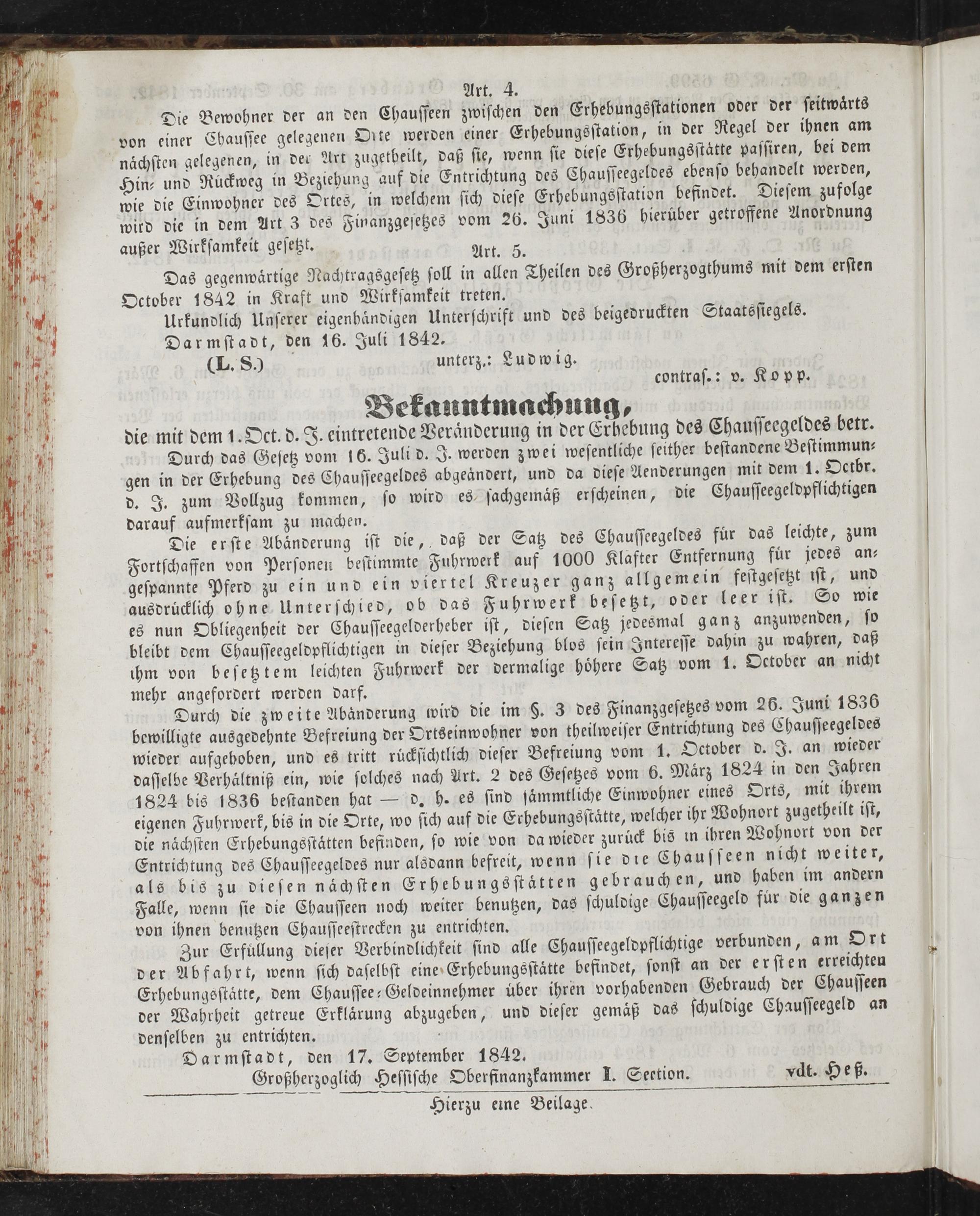 Art. 4.

Die Bewohner der an den Chausseen zwischen den Erhebungsstationen oder der seitwärts von einer Chaussee gelegenen Orte werden einer Erhebungsstation, in der Regel der ihnen am nächsten gelegenen, in der Art zugetheilt, daß sie, wenn sie diese Erhebungsstätte passiren, bei dem Hin- und Rückweg in Beziehung auf die Entrichtung des Chausseegeldes ebenso behandelt werden, wie die Einwohner des Ortes, in welchem sich diese Erhebungsstation befindet. Diesem zufolge wird die in dem Art 3 des Finanzgesetzes vom 26. Juni 1836 hierüber getroffene Anordnung außer Wirksamkeit gesetzt.

Art. 5.

Das gegenwärtige Nachtragsgesetz soll in allen Theilen des Großherzogthums mit dem ersten October 1842 in Kraft und Wirksamkeit treten.

Urkundlich Unserer eigenhändigen Unterschrift und des beigedruckten Staatssiegels.

Darmstadt, den 16. Juli 1842.

(L. S.) unterz.: Ludwig.

contras.: v. Kopp.

Bekanntmachung,

die mit dem 1. Oct. d. J. eintretende Veränderung in der Erhebung des Chausseegeldes betr.

Durch das Gesetz vom 16. Juli d. J. werden zwei wesentliche seither bestandene Bestimmungen in der Erhebung des Chausseegeldes abgeändert, und da diese Aenderungen mit dem 1. Octbr. d. J. zum Vollzug kommen, so wird es sachgemäß erscheinen, die Chausseegeldpflichtigen darauf aufmerksam zu machen.

Die erste Abänderung ist die, daß der Satz des Chausseegeldes für das leichte, zum Fortschaffen von Personen bestimmte Fuhrwerk auf 1000 Klafter Entfernung für jedes angespannte Pferd zu ein und ein viertel Kreuzer ganz allgemein festgesetzt ist, und ausdrücklich ohne Unterschied, ob das Fuhrwerk besetzt, oder leer ist. So wie es nun Obliegenheit der Chausseegelderheber ist, diesen Satz jedesmal ganz anzuwenden, so bleibt dem Chausseegeldpflichtigen in dieser Beziehung blos sein Interesse dahin zu wahren, daß ihm von besetztem leichten Fuhrwerk der dermalige höhere Satz vom 1. October an nicht mehr angefordert werden darf.

Durch die zweite Abänderung wird die im §. 3 des Finanzgesetzes vom 26. Juni 1836 bewilligte ausgedehnte Befreiung der Ortseinwohner von theilweiser Entrichtung des Chausseegeldes wieder aufgehoben, und es tritt rücksichtlich dieser Befreiung vom 1. October d. J. an wieder dasselbe Verhältniß ein, wie solches nach Art. 2 des Gesetzes vom 6. März 1824 in den Jahren 1824 bis 1836 bestanden hat — d. h. es sind sämmtliche Einwohner eines Orts, mit ihrem eigenen Fuhrwerk, bis in die Orte, wo sich auf die Erhebungsstätte, welcher ihr Wohnort zugetheilt ist, die nächsten Erhebungsstätten befinden, so wie von da wieder zurück bis in ihren Wohnort von der Entrichtung des Chausseegeldes nur alsdann befreit, wenn sie die Chausseen nicht weiter, als bis zu diesen nächsten Erhebungsstätten gebrauchen, und haben im andern Falle, wenn sie die Chausseen noch weiter benutzen, das schuldige Chausseegeld für die ganzen von ihnen benutzen Chausseestrecken zu entrichten.

Zur Erfüllung dieser Verbindlichkeit sind alle Chausseegeldpflichtige verbunden, am Ort der Abfahrt, wenn sich daselbst eine Erhebungsstätte befindet, sonst an der ersten erreichten Erhebungsstätte, dem Chaussee-Geldeinnehmer über ihren vorhabenden Gebrauch der Chausseen der Wahrheit getreue Erklärung abzugeben, und dieser gemäß das schuldige Chausseegeld an denselben zu entrichten.

Darmstadt, den 17. September 1842.

Großherzoglich Hessische Oberfinanzkammer I. Section. vdt. Heß.

Hierzu eine Beilage.